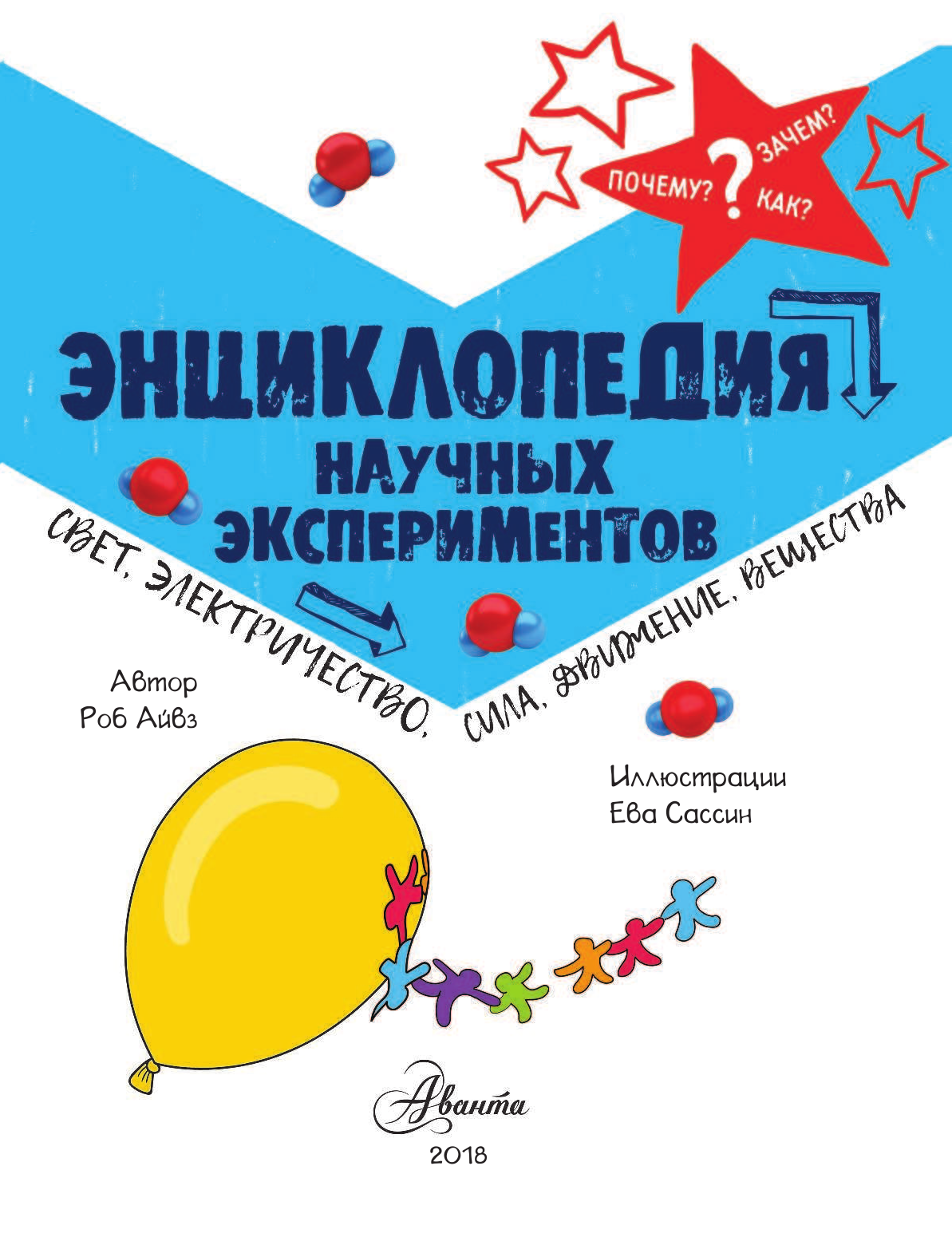 ПОЧЕМУ? ? ЗАЧЕМ? КАК?

ЭНЦИКЛОПЕДИЯ НАУЧНЫХ ЭКСПЕРИМЕНТОВ

СВЕТ, ЭЛЕКТРИЧЕСТВО, СИЛА, ДВИЖЕНИЕ, ВЕЩЕСТВА

Автор
Роб Айвз

Иллюстрации
Ева Сассин

Аванта
2018